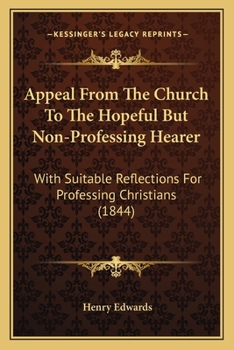 —KESSINGER'S LEGACY REPRINTS—

Appeal From The Church To The Hopeful But Non-Professing Hearer

With Suitable Reflections For Professing Christians (1844)

Henry Edwards